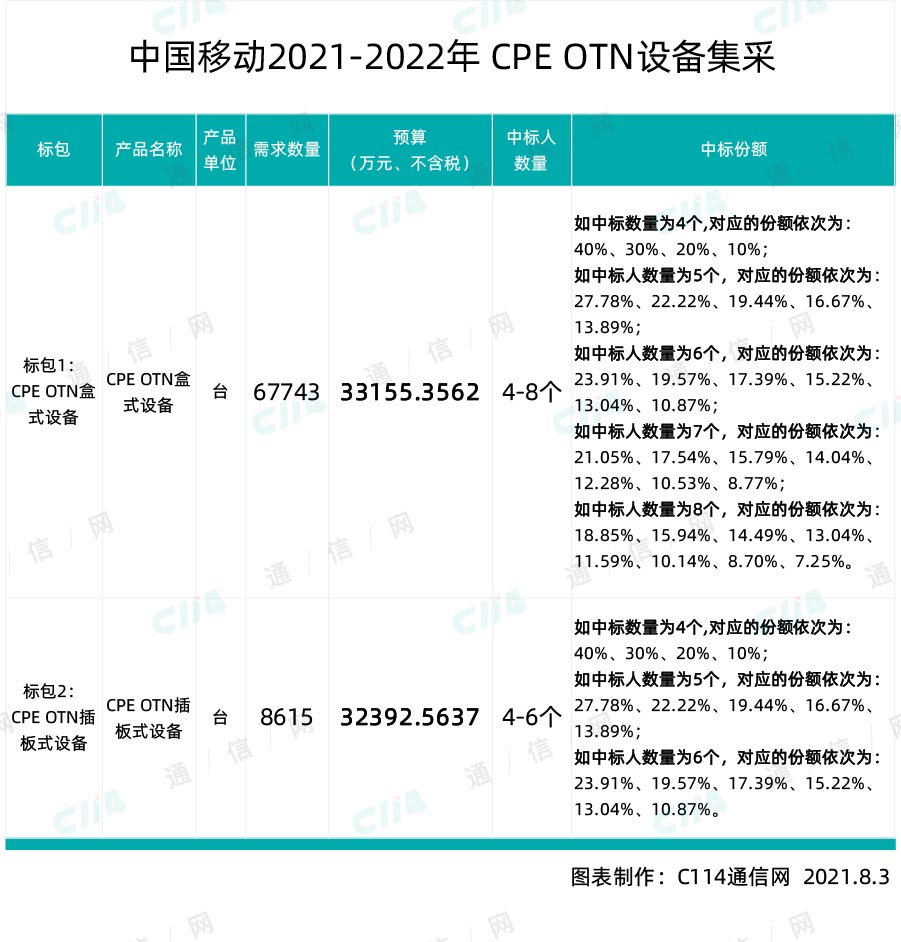 中国移动2021-2022年 CPE OTN设备集采

| 标包 | 产品名称 | 产品单位 | 需求数量 | 预算（万元、不含税） | 中标人数量 | 中标份额 |
|---|---|---|---|---|---|---|
| 标包1：CPE OTN盒式设备 | CPE OTN盒式设备 | 台 | 67743 | 33155.3562 | 4-8个 | 如中标数量为4个,对应的份额依次为：40%、30%、20%、10%；如中标人数量为5个，对应的份额依次为：27.78%、22.22%、19.44%、16.67%、13.89%；如中标人数量为6个，对应的份额依次为：23.91%、19.57%、17.39%、15.22%、13.04%、10.87%；如中标人数量为7个，对应的份额依次为：21.05%、17.54%、15.79%、14.04%、12.28%、10.53%、8.77%；如中标人数量为8个，对应的份额依次为：18.85%、15.94%、14.49%、13.04%、11.59%、10.14%、8.70%、7.25%。 |
| 标包2：CPE OTN插板式设备 | CPE OTN插板式设备 | 台 | 8615 | 32392.5637 | 4-6个 | 如中标数量为4个,对应的份额依次为：40%、30%、20%、10%；如中标人数量为5个，对应的份额依次为：27.78%、22.22%、19.44%、16.67%、13.89%；如中标人数量为6个，对应的份额依次为：23.91%、19.57%、17.39%、15.22%、13.04%、10.87%。 |

图表制作：C114通信网 2021.8.3